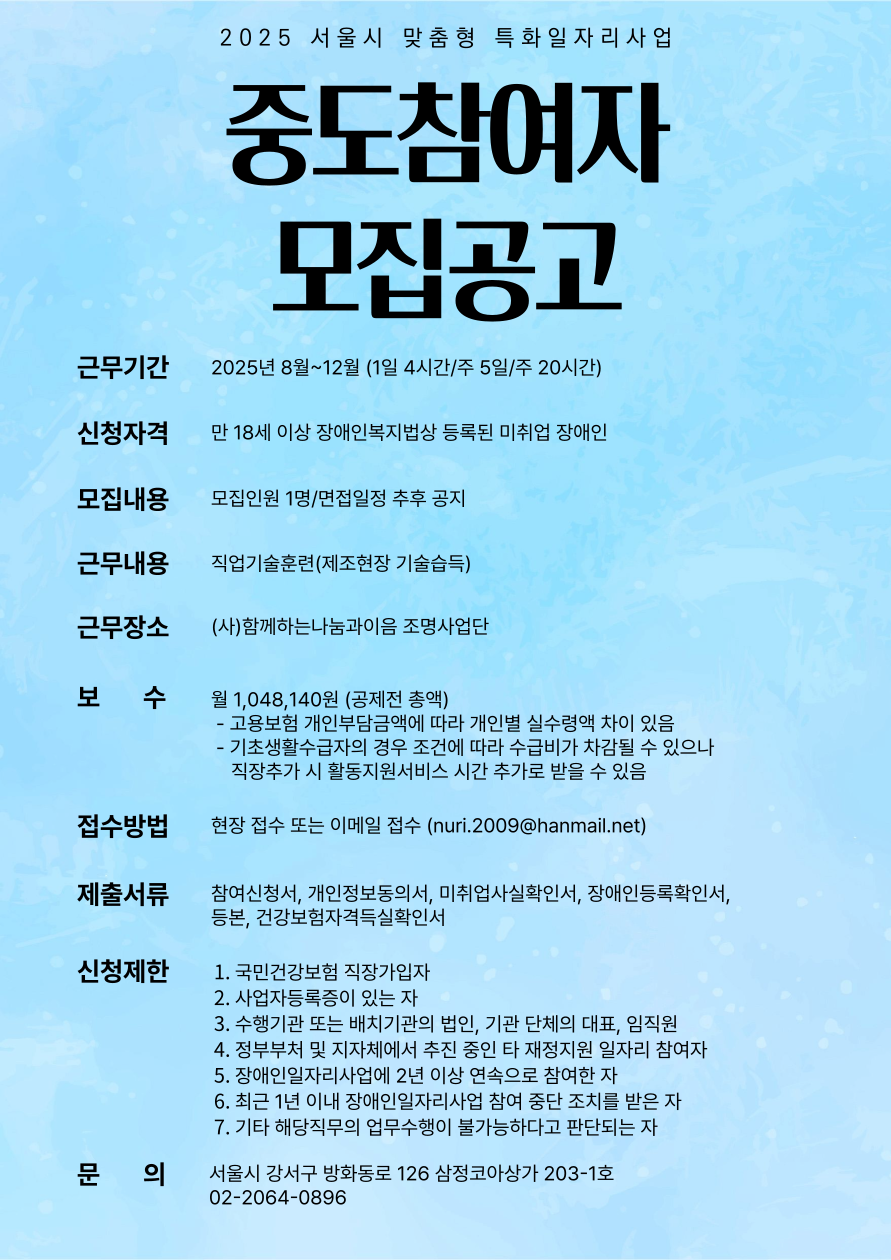 2025 서울시 맞춤형 특화일자리사업

중도참여자
모집공고

근무기간 2025년 8월~12월 (1일 4시간/주 5일/주 20시간)

신청자격 만 18세 이상 장애인복지법상 등록된 미취업 장애인

모집내용 모집인원 1명/면접일정 추후 공지

근무내용 직업기술훈련(제조현장 기술습득)

근무장소 (사)함께하는나눔과이음 조명사업단

보 수 월 1,048,140원 (공제전 총액)
- 고용보험 개인부담금액에 따라 개인별 실수령액 차이 있음
- 기초생활수급자의 경우 조건에 따라 수급비가 차감될 수 있으나 직장추가 시 활동지원서비스 시간 추가로 받을 수 있음

접수방법 현장 접수 또는 이메일 접수 (nuri.2009@hanmail.net)

제출서류 참여신청서, 개인정보동의서, 미취업사실확인서, 장애인등록확인서, 등본, 건강보험자격득실확인서

신청제한 1. 국민건강보험 직장가입자
2. 사업자등록증이 있는 자
3. 수행기관 또는 배치기관의 법인, 기관 단체의 대표, 임직원
4. 정부부처 및 지자체에서 추진 중인 타 재정지원 일자리 참여자
5. 장애인일자리사업에 2년 이상 연속으로 참여한 자
6. 최근 1년 이내 장애인일자리사업 참여 중단 조치를 받은 자
7. 기타 해당직무의 업무수행이 불가능하다고 판단되는 자

문 의 서울시 강서구 방화동로 126 삼정코아상가 203-1호
02-2064-0896